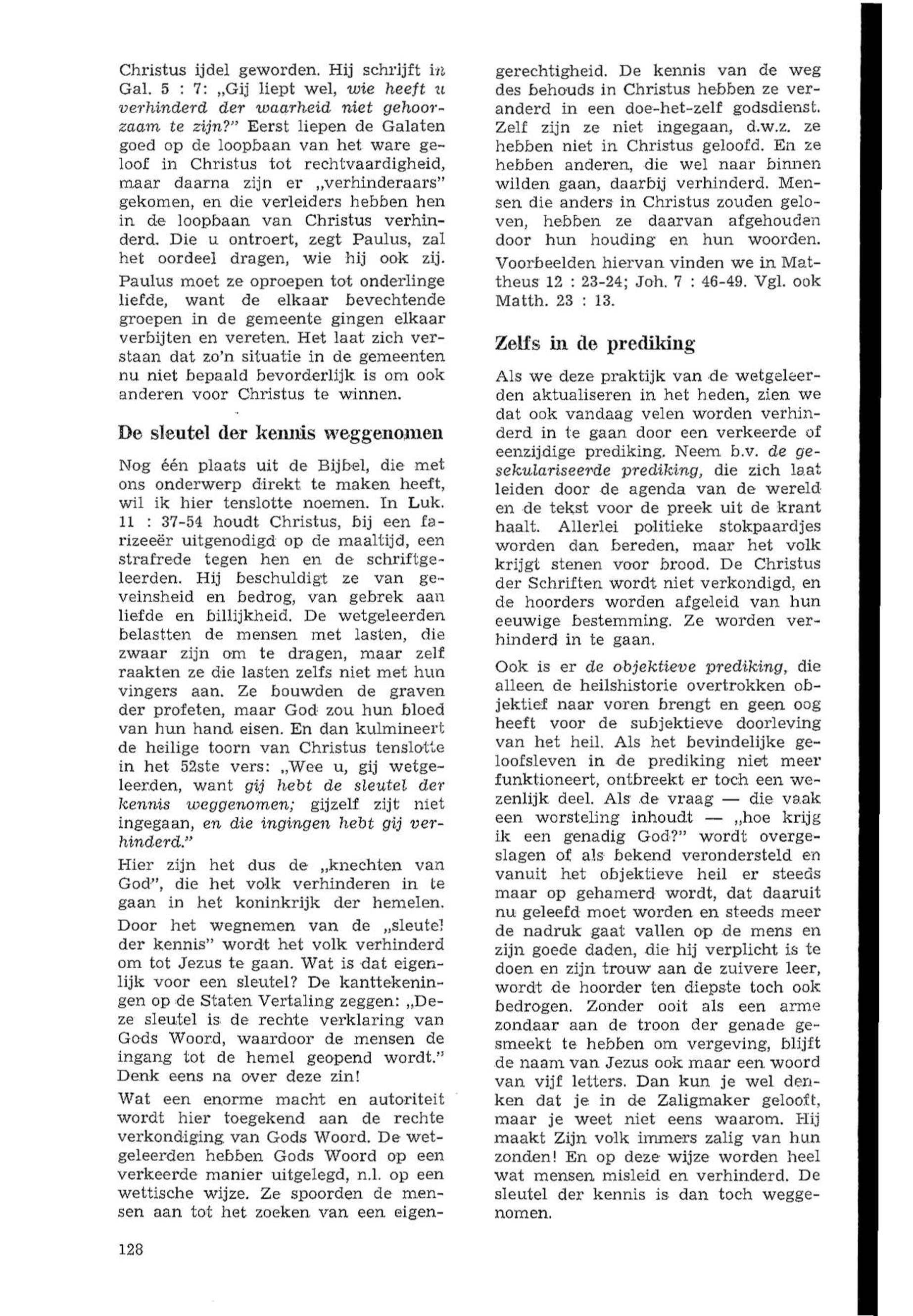 Christus ijdel geworden. Hij schrijft in Gal. 5 : 7: „Gij liept wel, wie heeft u verhinderd der waarheid niet gehoorzaam te zijn?" Eerst liepen de Galaten goed op de loopbaan van het ware geloof in Christus tot rechtvaardigheid, maar daarna zijn er „verhinderaars" gekomen, en die verleiders hebben hen in de loopbaan van Christus verhinderd. Die u ontroert, zegt Paulus, zal het oordeel dragen, wie hij ook zij.

Paulus moet ze oproepen tot onderlinge liefde, want de elkaar bevechtende groepen in de gemeente gingen elkaar verbijten en vereten. Het laat zich verstaan dat zo'n situatie in de gemeenten nu niet bepaald bevorderlijk is om ook anderen voor Christus te winnen.

De sleutel der kennis weggenomen

Nog één plaats uit de Bijbel, die met ons onderwerp direkt te maken heeft, wil ik hier tenslotte noemen. In Luk. 11 : 37-54 houdt Christus, bij een farizeeër uitgenodigd op de maaltijd, een strafrede tegen hen en de schriftgeleerden. Hij beschuldigt ze van geveinsheid en bedrog, van gebrek aan liefde en billijkheid. De wetgeleerden belastten de mensen met lasten, die zwaar zijn om te dragen, maar zelf raakten ze die lasten zelfs niet met hun vingers aan. Ze bouwden de graven der profeten, maar God zou hun bloed van hun hand eisen. En dan kulmineert de heilige toorn van Christus tenslotte in het 52ste vers: „Wee u, gij wetgeleerden, want gij hebt de sleutel der kennis weggenomen; gijzelf zijt niet ingegaan, en die ingingen hebt gij verhinderd."

Hier zijn het dus de „knechten van God", die het volk verhinderen in te gaan in het koninkrijk der hemelen.

Door het wegnemen van de „sleutel der kennis" wordt het volk verhinderd om tot Jezus te gaan. Wat is dat eigenlijk voor een sleutel? De kanttekeningen op de Staten Vertaling zeggen: „Deze sleutel is de rechte verklaring van Gods Woord, waardoor de mensen de ingang tot de hemel geopend wordt." Denk eens na over deze zin!

Wat een enorme macht en autoriteit wordt hier toegekend aan de rechte verkondiging van Gods Woord. De wetgeleerden hebben Gods Woord op een verkeerde manier uitgelegd, n.l. op een wettische wijze. Ze spoorden de mensen aan tot het zoeken van een eigengerechtigheid. De kennis van de weg des behouds in Christus hebben ze veranderd in een doe-het-zelf godsdienst. Zelf zijn ze niet ingegaan, d.w.z. ze hebben niet in Christus geloofd. En ze hebben anderen, die wel naar binnen wilden gaan, daarbij verhinderd. Mensen die anders in Christus zouden geloven, hebben ze daarvan afgehouden door hun houding en hun woorden.

Voorbeelden hiervan vinden we in Mattheus 12 : 23-24; Joh. 7 : 46-49. Vgl. ook Matth. 23 : 13.

Zelfs in de prediking

Als we deze praktijk van de wetgeleerden aktualiseren in het heden, zien we dat ook vandaag velen worden verhinderd in te gaan door een verkeerde of eenzijdige prediking. Neem b.v. de gesekulariseerde prediking, die zich laat leiden door de agenda van de wereld en de tekst voor de preek uit de krant haalt. Allerlei politieke stokpaardjes worden dan bereden, maar het volk krijgt stenen voor brood. De Christus der Schriften wordt niet verkondigd, en de hoorders worden afgeleid van hun eeuwige bestemming. Ze worden verhinderd in te gaan.

Ook is er de objektieve prediking, die alleen de heilshistorie overtrokken objektief naar voren brengt en geen oog heeft voor de subjektieve doorleving van het heil. Als het bevindelijke geloofsleven in de prediking niet meer funktioneert, ontbreekt er toch een wezenlijk deel. Als de vraag — die vaak een worsteling inhoudt — „hoe krijg ik een genadig God?" wordt overgeslagen of als bekend verondersteld en vanuit het objektieve heil er steeds maar op gehamerd wordt, dat daaruit nu geleefd moet worden en steeds meer de nadruk gaat vallen op de mens en zijn goede daden, die hij verplicht is te doen en zijn trouw aan de zuivere leer, wordt de hoorder ten diepste toch ook bedrogen. Zonder ooit als een arme zondaar aan de troon der genade gesmeekt te hebben om vergeving, blijft de naam van Jezus ook maar een woord van vijf letters. Dan kun je wel denken dat je in de Zaligmaker gelooft, maar je weet niet eens waarom. Hij maakt Zijn volk immers zalig van hun zonden! En op deze wijze worden heel wat mensen misleid en verhinderd. De sleutel der kennis is dan toch weggenomen.

128